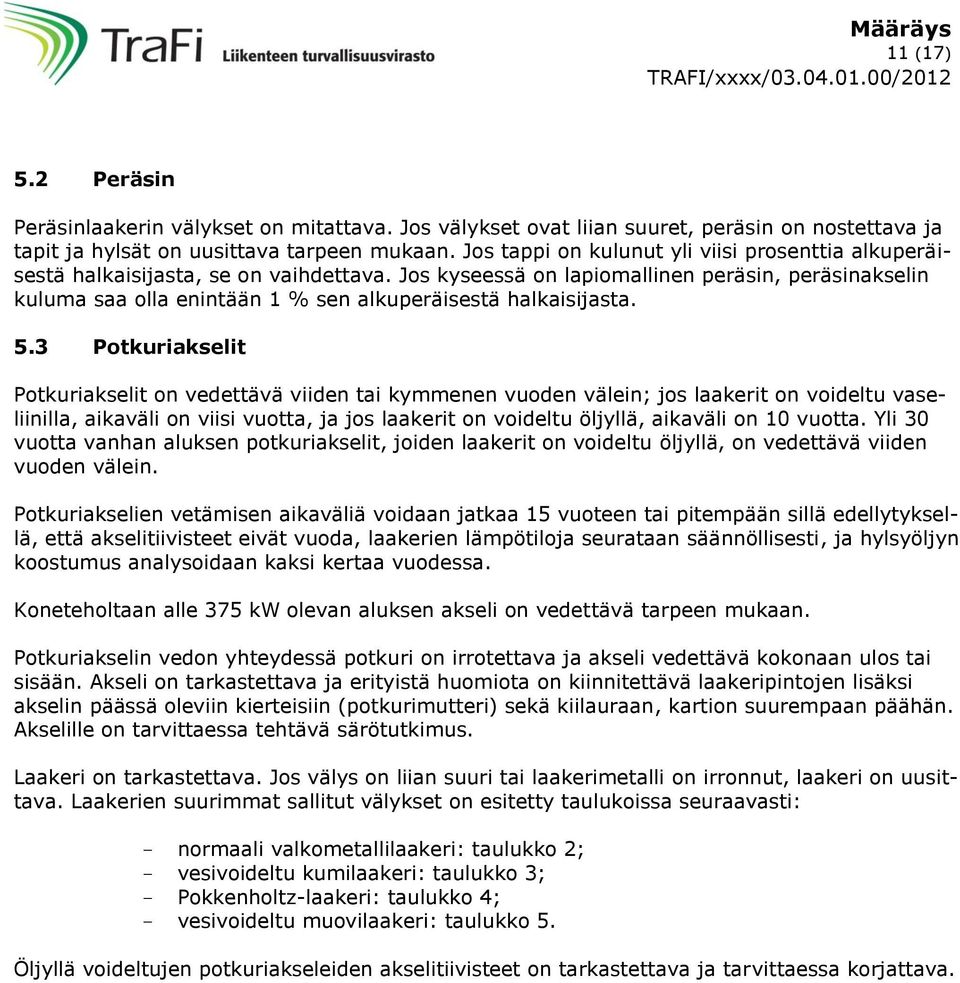 TraFi Liikenteen turvallisuusvirasto

Määräys
11 (17)
TRAFI/xxxx/03.04.01.00/2012

5.2 Peräsin

Peräsinlaakerin välykset on mitattava. Jos välykset ovat liian suuret, peräsin on nostettava ja tapit ja hylsät on uusittava tarpeen mukaan. Jos tappi on kulunut yli viisi prosenttia alkuperäisestä halkaisijasta, se on vaihdettava. Jos kyseessä on lapiomallinen peräsin, peräsinakselin kuluma saa olla enintään 1 % sen alkuperäisestä halkaisijasta.

5.3 Potkuriakselit

Potkuriakselit on vedettävä viiden tai kymmenen vuoden välein; jos laakerit on voideltu vaseliinilla, aikaväli on viisi vuotta, ja jos laakerit on voideltu öljyllä, aikaväli on 10 vuotta. Yli 30 vuotta vanhan aluksen potkuriakselit, joiden laakerit on voideltu öljyllä, on vedettävä viiden vuoden välein.

Potkuriakselien vetämisen aikaväliä voidaan jatkaa 15 vuoteen tai pitempään sillä edellytyksellä, että akselitiivisteet eivät vuoda, laakerien lämpötiloja seurataan säännöllisesti, ja hylsyöljyn koostumus analysoidaan kaksi kertaa vuodessa.

Koneteholtaan alle 375 kW olevan aluksen akseli on vedettävä tarpeen mukaan.

Potkuriakselin vedon yhteydessä potkuri on irrotettava ja akseli vedettävä kokonaan ulos tai sisään. Akseli on tarkastettava ja erityistä huomiota on kiinnitettävä laakeripintojen lisäksi akselin päässä oleviin kierteisiin (potkurimutteri) sekä kiilauraan, kartion suurempaan päähän. Akselille on tarvittaessa tehtävä särötutkimus.

Laakeri on tarkastettava. Jos välys on liian suuri tai laakerimetalli on irronnut, laakeri on uusittava. Laakerien suurimmat sallitut välykset on esitetty taulukoissa seuraavasti:

- normaali valkometallilaakeri: taulukko 2;
- vesivoideltu kumilaakeri: taulukko 3;
- Pokkenholtz-laakeri: taulukko 4;
- vesivoideltu muovilaakeri: taulukko 5.

Öljyllä voideltujen potkuriakseleiden akselitiivisteet on tarkastettava ja tarvittaessa korjattava.